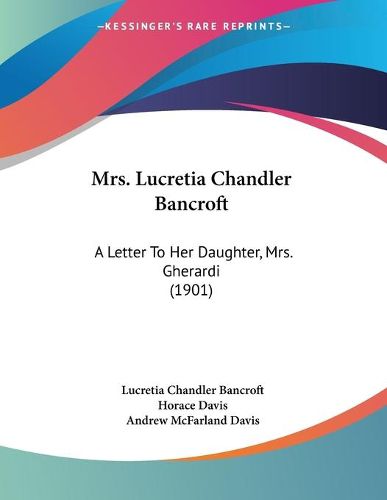 —KESSINGER'S RARE REPRINTS—

Mrs. Lucretia Chandler Bancroft

A Letter To Her Daughter, Mrs. Gherardi (1901)

Lucretia Chandler Bancroft
Horace Davis
Andrew McFarland Davis